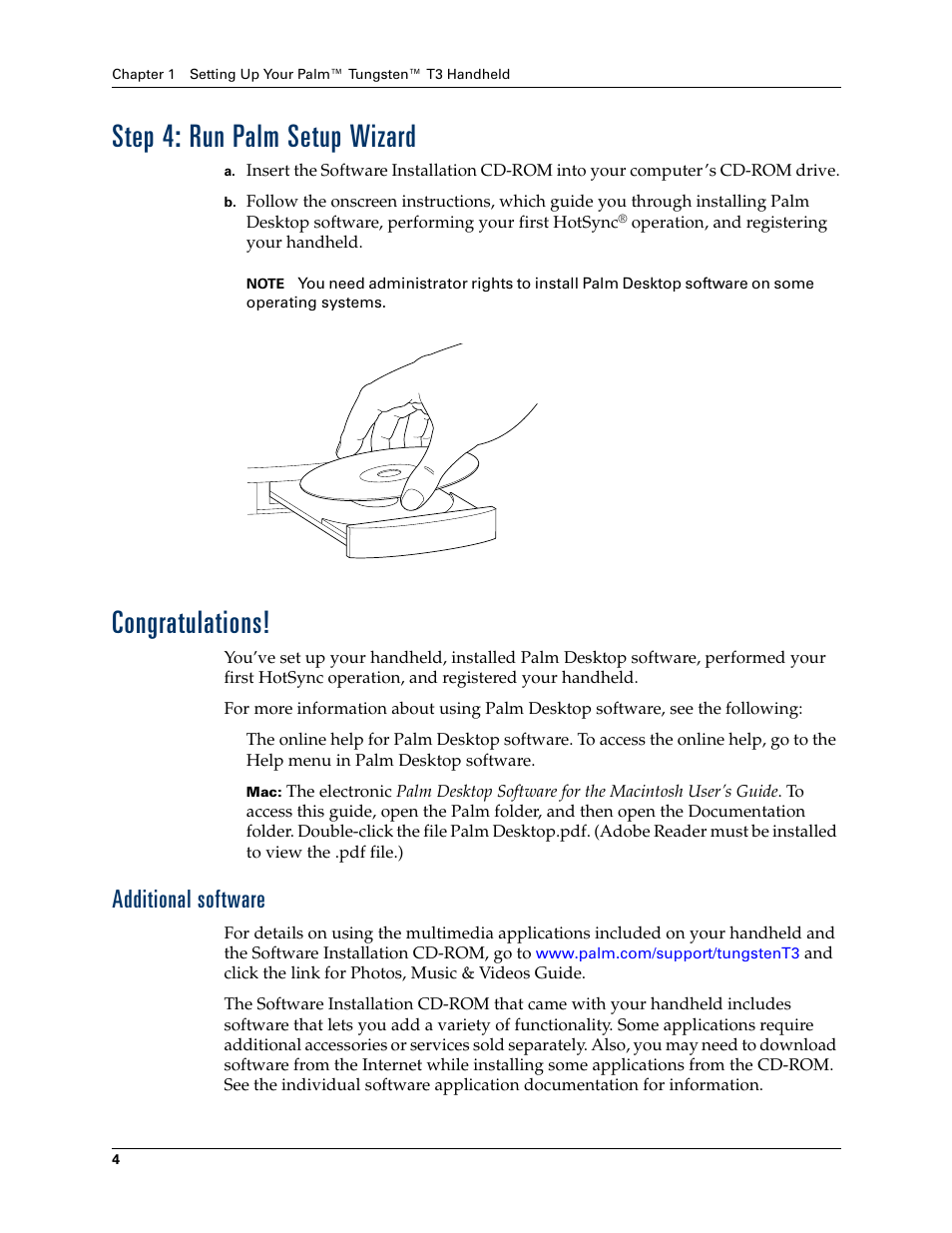 Chapter 1 Setting Up Your Palm™ Tungsten™ T3 Handheld

Step 4: Run Palm Setup Wizard

a. Insert the Software Installation CD-ROM into your computer's CD-ROM drive.

b. Follow the onscreen instructions, which guide you through installing Palm Desktop software, performing your first HotSync® operation, and registering your handheld.

NOTE You need administrator rights to install Palm Desktop software on some operating systems.

Congratulations!

You've set up your handheld, installed Palm Desktop software, performed your first HotSync operation, and registered your handheld.

For more information about using Palm Desktop software, see the following:

The online help for Palm Desktop software. To access the online help, go to the Help menu in Palm Desktop software.

Mac: The electronic Palm Desktop Software for the Macintosh User's Guide. To access this guide, open the Palm folder, and then open the Documentation folder. Double-click the file Palm Desktop.pdf. (Adobe Reader must be installed to view the .pdf file.)

Additional software

For details on using the multimedia applications included on your handheld and the Software Installation CD-ROM, go to www.palm.com/support/tungstenT3 and click the link for Photos, Music & Videos Guide.

The Software Installation CD-ROM that came with your handheld includes software that lets you add a variety of functionality. Some applications require additional accessories or services sold separately. Also, you may need to download software from the Internet while installing some applications from the CD-ROM. See the individual software application documentation for information.

4